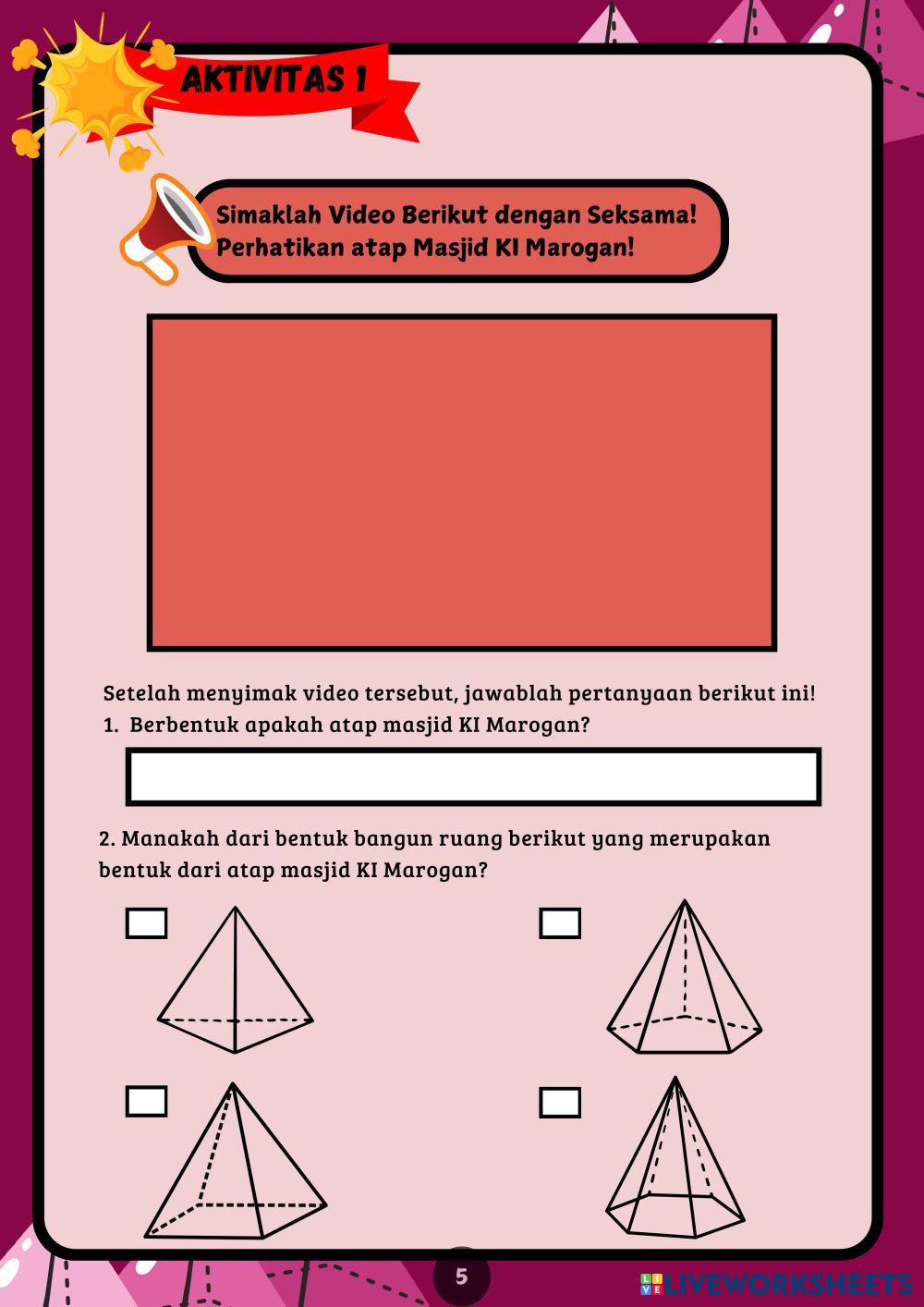 AKTIVITAS 1

Simaklah Video Berikut dengan Seksama!
Perhatikan atap Masjid KI Marogan!

Setelah menyimak video tersebut, jawablah pertanyaan berikut ini!
1. Berbentuk apakah atap masjid KI Marogan?

2. Manakah dari bentuk bangun ruang berikut yang merupakan bentuk dari atap masjid KI Marogan?

5

LIVEWORKSHEETS